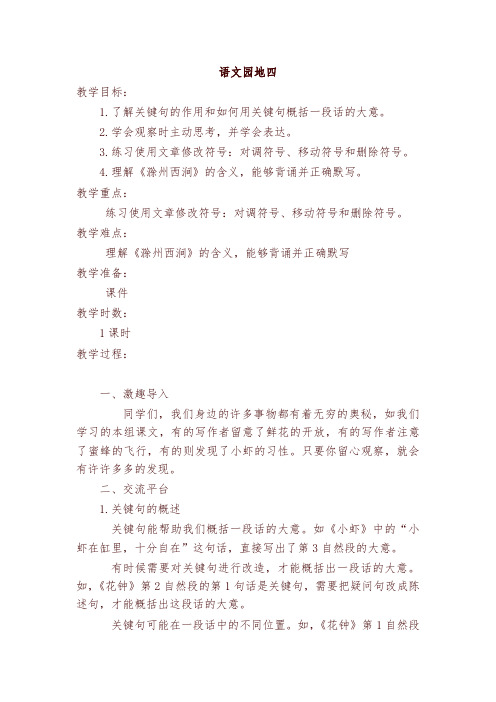 语文园地四

教学目标：

1. 了解关键句的作用和如何用关键句概括一段话的大意。

2. 学会观察时主动思考，并学会表达。

3. 练习使用文章修改符号：对调符号、移动符号和删除符号。

4. 理解《滁州西涧》的含义，能够背诵并正确默写。

教学重点：

练习使用文章修改符号：对调符号、移动符号和删除符号。

教学难点：

理解《滁州西涧》的含义，能够背诵并正确默写

教学准备：

课件

教学时数：

1 课时

教学过程：

一、激趣导入

同学们，我们身边的许多事物都有着无穷的奥秘，如我们学习的本组课文，有的写作者留意了鲜花的开放，有的写作者注意了蜜蜂的飞行，有的则发现了小虾的习性。只要你留心观察，就会有许许多多的发现。

二、交流平台

1. 关键句的概述

关键句能帮助我们概括一段话的大意。如《小虾》中的“小虾在缸里，十分自在”这句话，直接写出了第 3 自然段的大意。

有时候需要对关键句进行改造，才能概括出一段话的大意。如，《花钟》第 2 自然段的第 1 句话是关键句，需要把疑问句改成陈述句，才能概括出这段话的大意。

关键句可能在一段话中的不同位置。如，《花钟》第 1 自然段